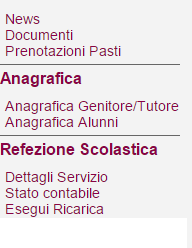 News
Documenti
Prenotazioni Pasti

Anagrafica

Anagrafica Genitore/Tutore
Anagrafica Alunni

Refezione Scolastica

Dettagli Servizio
Stato contabile
Esegui Ricarica